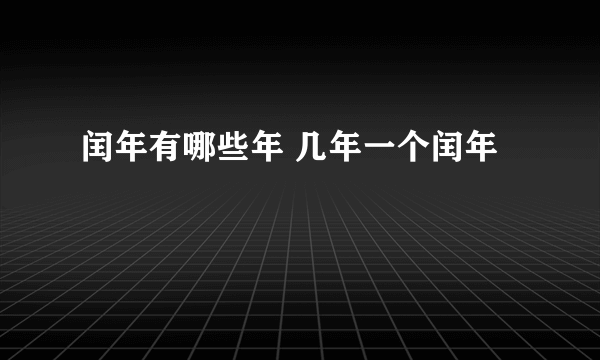 闰年有哪些年 几年一个闰年